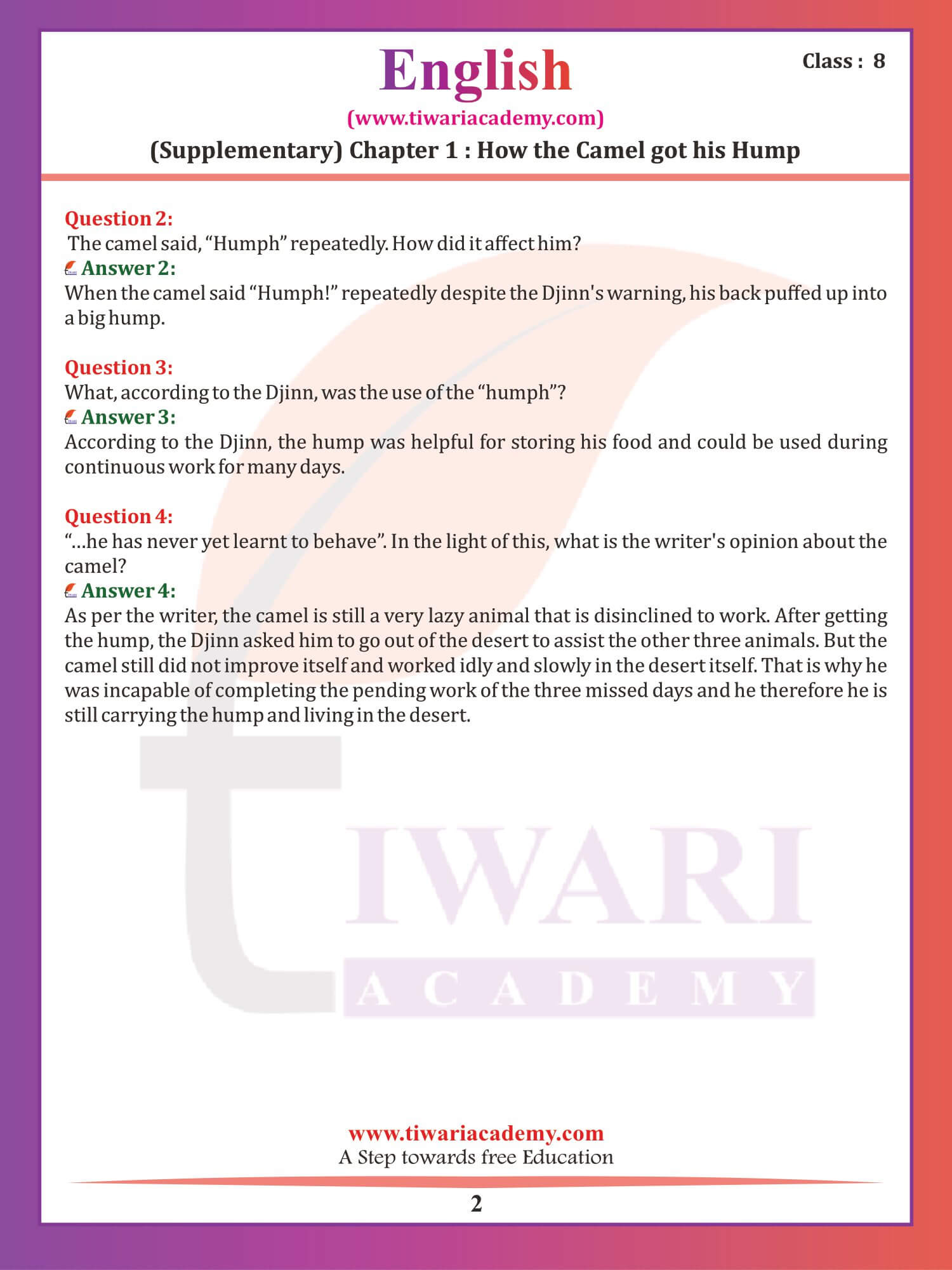 English

Class : 8

(www.tiwariacademy.com)

(Supplementary) Chapter 1 : How the Camel got his Hump

Question 2:
The camel said, “Humph” repeatedly. How did it affect him?
Answer 2:
When the camel said “Humph!” repeatedly despite the Djinn's warning, his back puffed up into a big hump.

Question 3:
What, according to the Djinn, was the use of the “humph”?
Answer 3:
According to the Djinn, the hump was helpful for storing his food and could be used during continuous work for many days.

Question 4:
“...he has never yet learnt to behave”. In the light of this, what is the writer's opinion about the camel?
Answer 4:
As per the writer, the camel is still a very lazy animal that is disinclined to work. After getting the hump, the Djinn asked him to go out of the desert to assist the other three animals. But the camel still did not improve itself and worked idly and slowly in the desert itself. That is why he was incapable of completing the pending work of the three missed days and he therefore he is still carrying the hump and living in the desert.

TIWARI
ACADEMY

www.tiwariacademy.com
A Step towards free Education

2